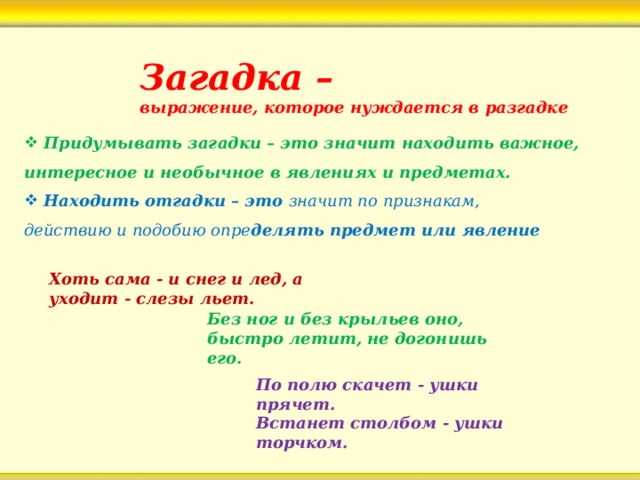 Загадка –
выражение, которое нуждается в разгадке

❖ Придумывать загадки – это значит находить важное, интересное и необычное в явлениях и предметах.

❖ Находить отгадки – это значит по признакам, действию и подобию определять предмет или явление

Хоть сама - и снег и лед, а уходит - слезы льет.

Без ног и без крыльев оно, быстро летит, не догонишь его.

По полю скачет - ушки прячет.
Встанет столбом - ушки торчком.